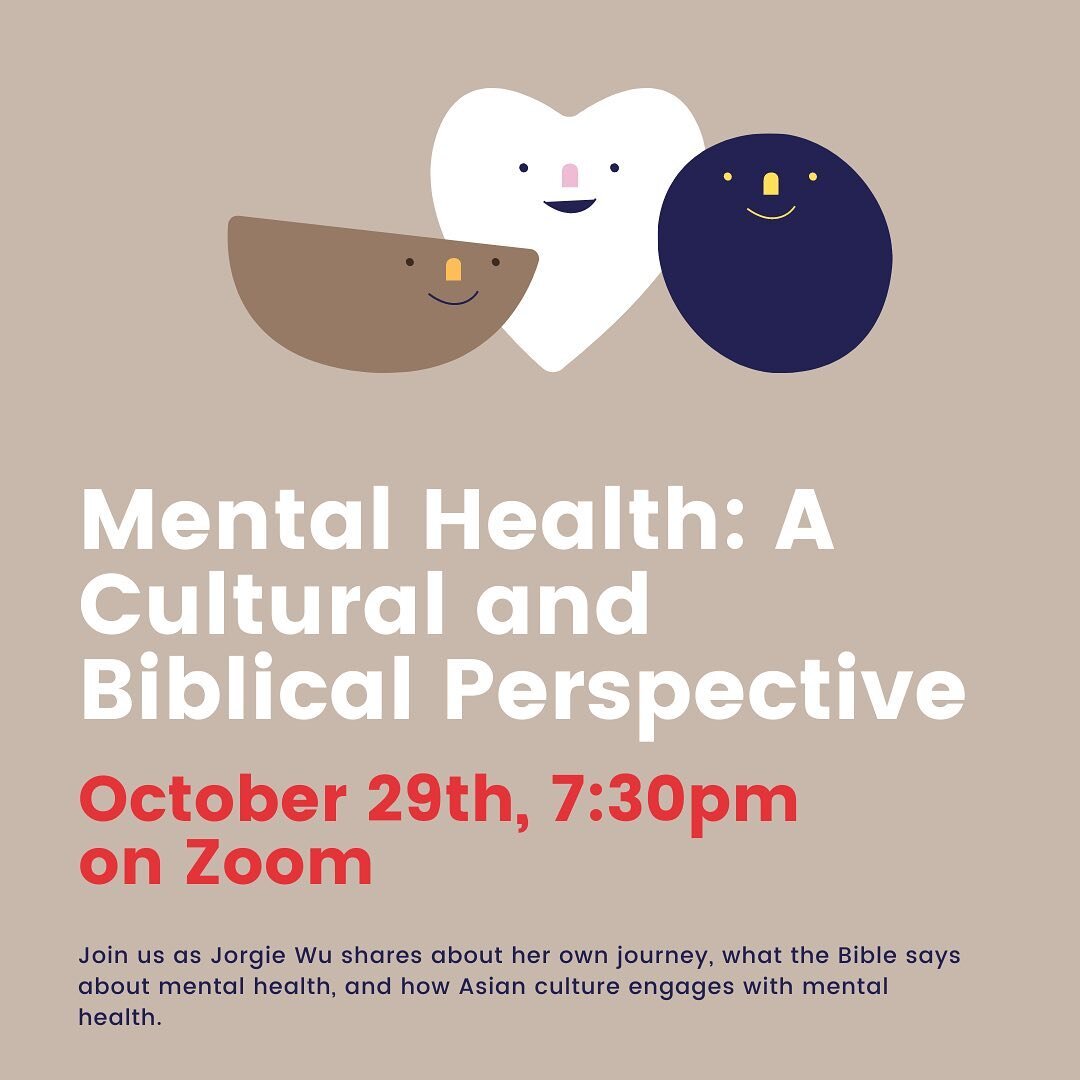 Mental Health: A Cultural and Biblical Perspective

October 29th, 7:30pm on Zoom

Join us as Jorgie Wu shares about her own journey, what the Bible says about mental health, and how Asian culture engages with mental health.